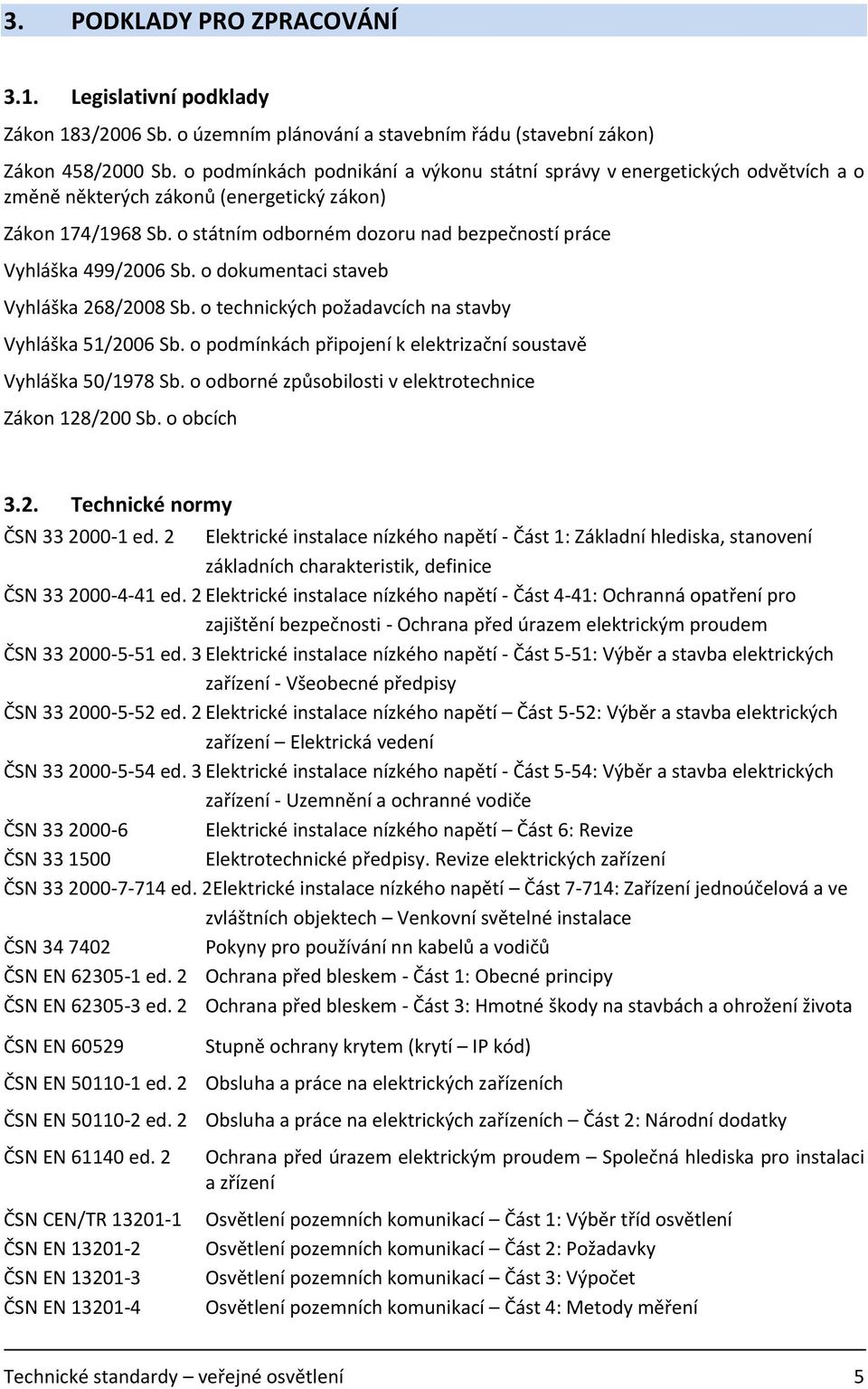 3. PODKLADY PRO ZPRACOVÁNÍ

3.1. Legislativní podklady

Zákon 183/2006 Sb. o územním plánování a stavebním řádu (stavební zákon)

Zákon 458/2000 Sb. o podmínkách podnikání a výkonu státní správy v energetických odvětvích a o změně některých zákonů (energetický zákon)

Zákon 174/1968 Sb. o státním odborném dozoru nad bezpečností práce

Vyhláška 499/2006 Sb. o dokumentaci staveb

Vyhláška 268/2008 Sb. o technických požadavcích na stavby

Vyhláška 51/2006 Sb. o podmínkách připojení k elektrizační soustavě

Vyhláška 50/1978 Sb. o odborné způsobilosti v elektrotechnice

Zákon 128/200 Sb. o obcích

3.2. Technické normy

ČSN 33 2000-1 ed. 2 Elektrické instalace nízkého napětí - Část 1: Základní hlediska, stanovení základních charakteristik, definice

ČSN 33 2000-4-41 ed. 2 Elektrické instalace nízkého napětí - Část 4-41: Ochranná opatření pro zajištění bezpečnosti - Ochrana před úrazem elektrickým proudem

ČSN 33 2000-5-51 ed. 3 Elektrické instalace nízkého napětí - Část 5-51: Výběr a stavba elektrických zařízení - Všeobecné předpisy

ČSN 33 2000-5-52 ed. 2 Elektrické instalace nízkého napětí – Část 5-52: Výběr a stavba elektrických zařízení – Elektrická vedení

ČSN 33 2000-5-54 ed. 3 Elektrické instalace nízkého napětí - Část 5-54: Výběr a stavba elektrických zařízení - Uzemnění a ochranné vodiče

ČSN 33 2000-6 Elektrické instalace nízkého napětí – Část 6: Revize

ČSN 33 1500 Elektrotechnické předpisy. Revize elektrických zařízení

ČSN 33 2000-7-714 ed. 2Elektrické instalace nízkého napětí – Část 7-714: Zařízení jednoúčelová a ve zvláštních objektech – Venkovní světelné instalace

ČSN 34 7402 Pokyny pro používání nn kabelů a vodičů

ČSN EN 62305-1 ed. 2 Ochrana před bleskem - Část 1: Obecné principy

ČSN EN 62305-3 ed. 2 Ochrana před bleskem - Část 3: Hmotné škody na stavbách a ohrožení života

ČSN EN 60529 Stupně ochrany krytem (krytí – IP kód)

ČSN EN 50110-1 ed. 2 Obsluha a práce na elektrických zařízeních

ČSN EN 50110-2 ed. 2 Obsluha a práce na elektrických zařízeních – Část 2: Národní dodatky

ČSN EN 61140 ed. 2 Ochrana před úrazem elektrickým proudem – Společná hlediska pro instalaci a zřízení

ČSN CEN/TR 13201-1 Osvětlení pozemních komunikací – Část 1: Výběr tříd osvětlení

ČSN EN 13201-2 Osvětlení pozemních komunikací – Část 2: Požadavky

ČSN EN 13201-3 Osvětlení pozemních komunikací – Část 3: Výpočet

ČSN EN 13201-4 Osvětlení pozemních komunikací – Část 4: Metody měření

Technické standardy – veřejné osvětlení 5